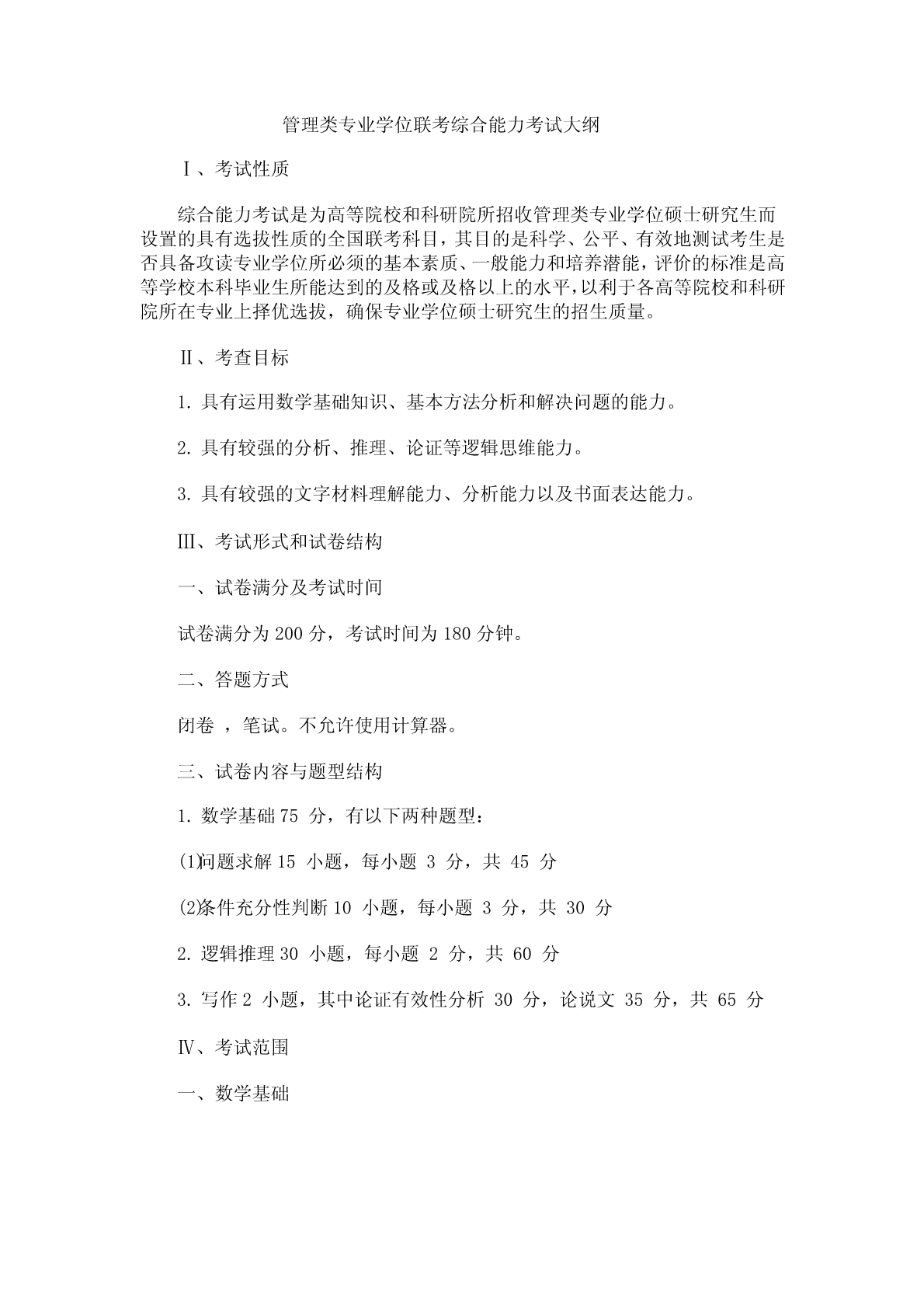 管理类专业学位联考综合能力考试大纲

Ⅰ、考试性质

综合能力考试是为高等院校和科研院所招收管理类专业学位硕士研究生而设置的具有选拔性质的全国联考科目，其目的是科学、公平、有效地测试考生是否具备攻读专业学位所必须的基本素质、一般能力和培养潜能，评价的标准是高等学校本科毕业生所能达到的及格或及格以上的水平，以利于各高等院校和科研院所在专业上择优选拔，确保专业学位硕士研究生的招生质量。

Ⅱ、考查目标

1. 具有运用数学基础知识、基本方法分析和解决问题的能力。

2. 具有较强的分析、推理、论证等逻辑思维能力。

3. 具有较强的文字材料理解能力、分析能力以及书面表达能力。

Ⅲ、考试形式和试卷结构

一、试卷满分及考试时间

试卷满分为 200 分，考试时间为 180 分钟。

二、答题方式

闭卷 ，笔试。不允许使用计算器。

三、试卷内容与题型结构

1. 数学基础 75 分，有以下两种题型：

(1)问题求解 15 小题，每小题 3 分，共 45 分

(2)条件充分性判断 10 小题，每小题 3 分，共 30 分

2. 逻辑推理 30 小题，每小题 2 分，共 60 分

3. 写作 2 小题，其中论证有效性分析 30 分，论说文 35 分，共 65 分

Ⅳ、考试范围

一、数学基础